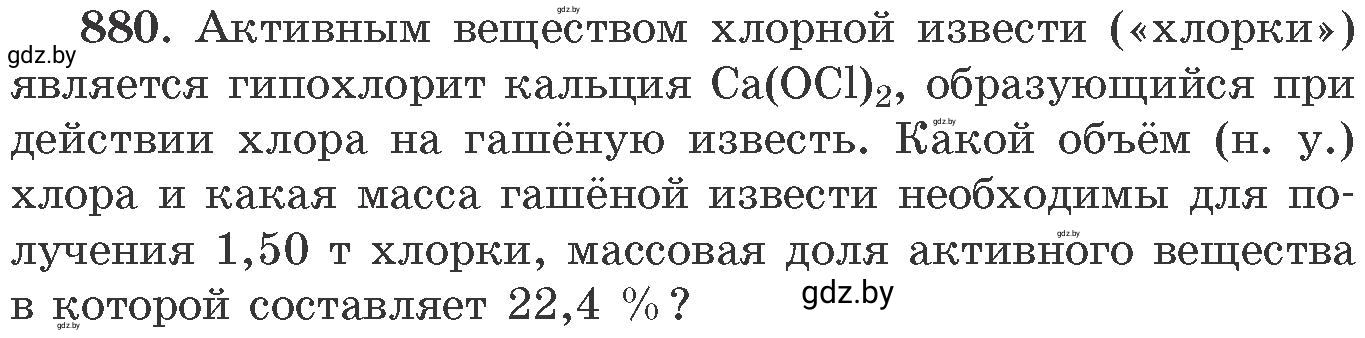 gdz.by

gdz.by

880. Активным веществом хлорной извести («хлорки») является гипохлорит кальция $Ca(OCl)_2$, образующийся при действии хлора на гашёную известь. Какой объём (н. у.) хлора и какая масса гашёной извести необходимы для получения 1,50 т хлорки, массовая доля активного вещества в которой составляет 22,4 %?

gdz.by

gdz.by